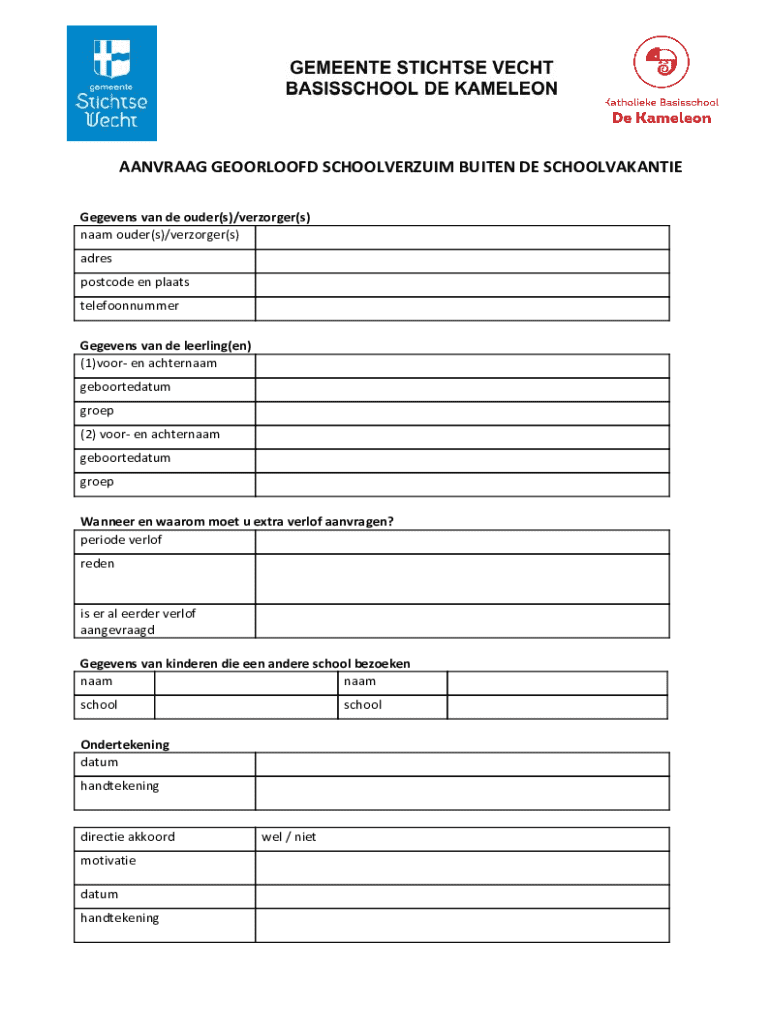 gemeente Stichtse Vecht

GEMEENTE STICHTSE VECHT
BASISSCHOOL DE KAMELEON

Katholieke Basisschool
De Kameleon

AANVRAAG GEOORLOOFD SCHOOLVERZUIM BUITEN DE SCHOOLVAKANTIE

Gegevens van de ouder(s)/verzorger(s)

| naam ouder(s)/verzorger(s) | |
|---|---|
| adres | |
| postcode en plaats | |
| telefoonnummer | |

Gegevens van de leerling(en)

| (1)voor- en achternaam | |
|---|---|
| geboortedatum | |
| groep | |
| (2) voor- en achternaam | |
| geboortedatum | |
| groep | |

Wanneer en waarom moet u extra verlof aanvragen?

| periode verlof | |
|---|---|
| reden | |
| is er al eerder verlof aangevraagd | |

Gegevens van kinderen die een andere school bezoeken

| naam | | naam | |
|---|---|---|---|
| school | | school | |

Ondertekening

| datum | |
|---|---|
| handtekening | |

| directie akkoord | wel / niet |
|---|---|
| motivatie | |
| datum | |
| handtekening | |